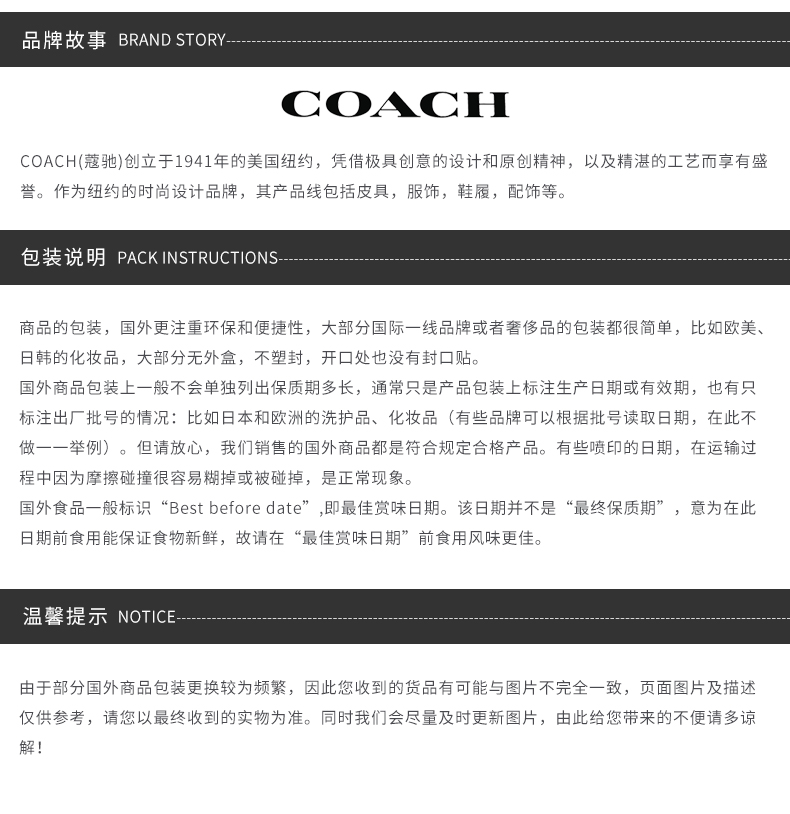 品牌故事 BRAND STORY

COACH

COACH(蔻驰)创立于1941年的美国纽约，凭借极具创意的设计和原创精神，以及精湛的工艺而享有盛誉。作为纽约的时尚设计品牌，其产品线包括皮具，服饰，鞋履，配饰等。

包装说明 PACK INSTRUCTIONS

商品的包装，国外更注重环保和便捷性，大部分国际一线品牌或者奢侈品的包装都很简单，比如欧美、日韩的化妆品，大部分无外盒，不塑封，开口处也没有封口贴。
国外商品包装上一般不会单独列出保质期多长，通常只是产品包装上标注生产日期或有效期，也有只标注出厂批号的情况：比如日本和欧洲的洗护品、化妆品（有些品牌可以根据批号读取日期，在此不做一一举例）。但请放心，我们销售的国外商品都是符合规定合格产品。有些喷印的日期，在运输过程中因为摩擦碰撞很容易糊掉或被碰掉，是正常现象。
国外食品一般标识“Best before date”,即最佳赏味日期。该日期并不是“最终保质期”，意为在此日期前食用能保证食物新鲜，故请在“最佳赏味日期”前食用风味更佳。

温馨提示 NOTICE

由于部分国外商品包装更换较为频繁，因此您收到的货品有可能与图片不完全一致，页面图片及描述仅供参考，请您以最终收到的实物为准。同时我们会尽量及时更新图片，由此给您带来的不便请多谅解！